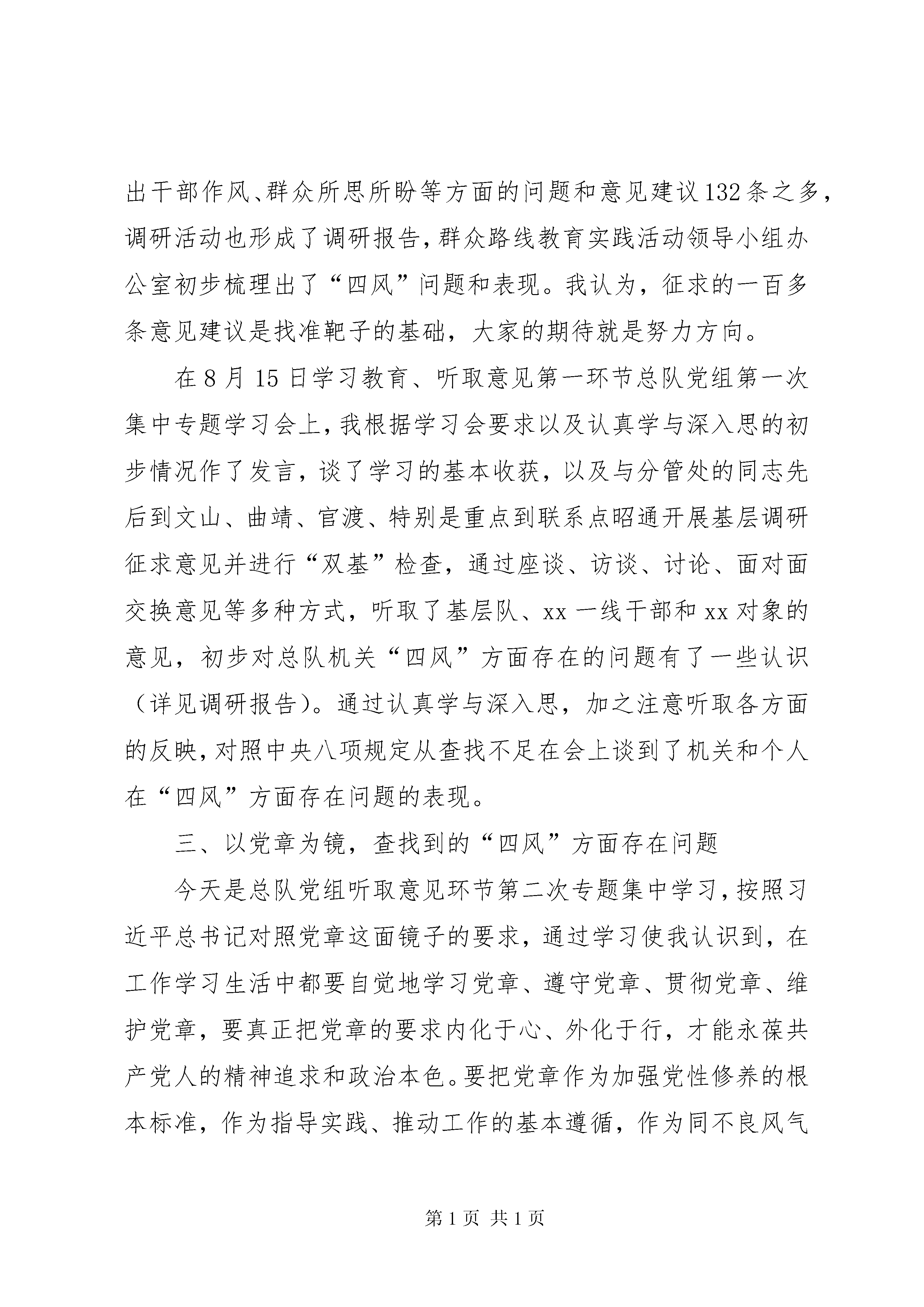 出干部作风、群众所思所盼等方面的问题和意见建议132条之多，调研活动也形成了调研报告，群众路线教育实践活动领导小组办公室初步梳理出了“四风”问题和表现。我认为，征求的一百多条意见建议是找准靶子的基础，大家的期待就是努力方向。

在8月15日学习教育、听取意见第一环节总队党组第一次集中专题学习会上，我根据学习会要求以及认真学与深入思的初步情况作了发言，谈了学习的基本收获，以及与分管处的同志先后到文山、曲靖、官渡、特别是重点到联系点昭通开展基层调研征求意见并进行“双基”检查，通过座谈、访谈、讨论、面对面交换意见等多种方式，听取了基层队、xx一线干部和xx对象的意见，初步对总队机关“四风”方面存在的问题有了一些认识（详见调研报告）。通过认真学与深入思，加之注意听取各方面的反映，对照中央八项规定从查找不足在会上谈到了机关和个人在“四风”方面存在问题的表现。

三、以党章为镜，查找到的“四风”方面存在问题

今天是总队党组听取意见环节第二次专题集中学习，按照习近平总书记对照党章这面镜子的要求，通过学习使我认识到，在工作学习生活中都要自觉地学习党章、遵守党章、贯彻党章、维护党章，要真正把党章的要求内化于心、外化于行，才能永葆共产党人的精神追求和政治本色。要把党章作为加强党性修养的根本标准，作为指导实践、推动工作的基本遵循，作为同不良风气

第1页 共1页